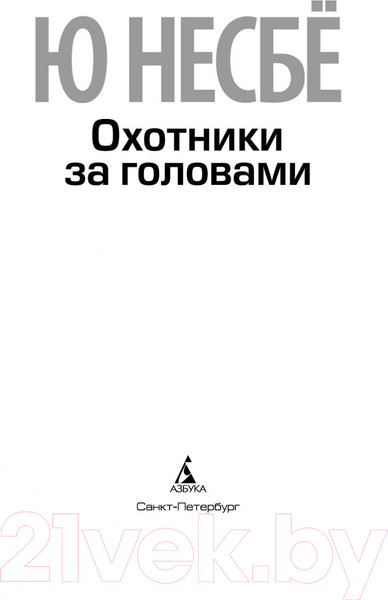 Ю НЕСБЁ

Охотники за головами

АЗБУКА

Санкт-Петербург

21vek.by